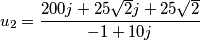 $u_2 = \frac{200j + 25\sqrt{2}j + 25\sqrt{2}}{-1 + 10j}$